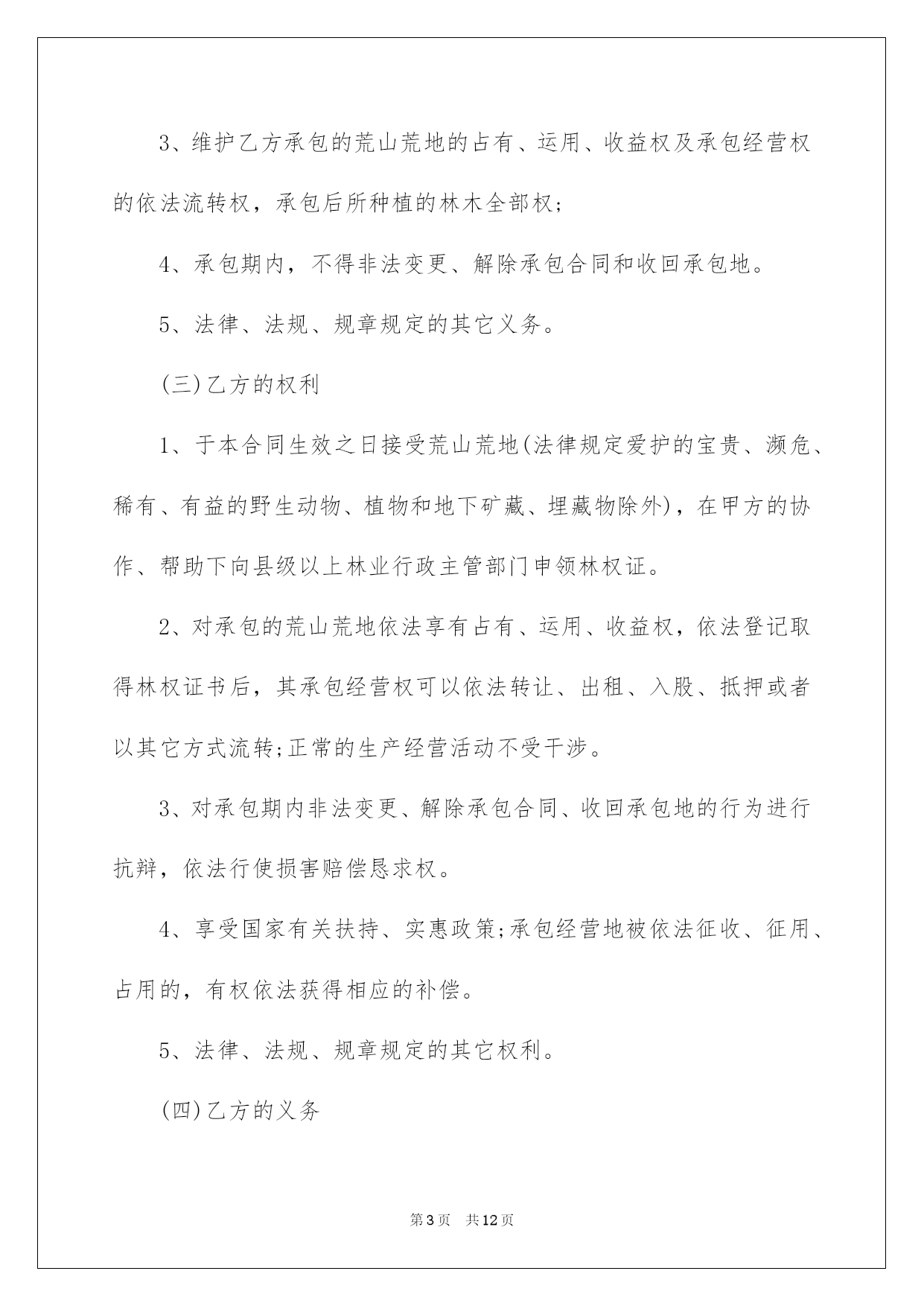 3、维护乙方承包的荒山荒地的占有、运用、收益权及承包经营权的依法流转权，承包后所种植的林木全部权;

4、承包期内，不得非法变更、解除承包合同和收回承包地。

5、法律、法规、规章规定的其它义务。

(三)乙方的权利

1、于本合同生效之日接受荒山荒地(法律规定爱护的宝贵、濒危、稀有、有益的野生动物、植物和地下矿藏、埋藏物除外)，在甲方的协作、帮助下向县级以上林业行政主管部门申领林权证。

2、对承包的荒山荒地依法享有占有、运用、收益权，依法登记取得林权证书后，其承包经营权可以依法转让、出租、入股、抵押或者以其它方式流转;正常的生产经营活动不受干涉。

3、对承包期内非法变更、解除承包合同、收回承包地的行为进行抗辩，依法行使损害赔偿恳求权。

4、享受国家有关扶持、实惠政策;承包经营地被依法征收、征用、占用的，有权依法获得相应的补偿。

5、法律、法规、规章规定的其它权利。

(四)乙方的义务

第3页　共12页